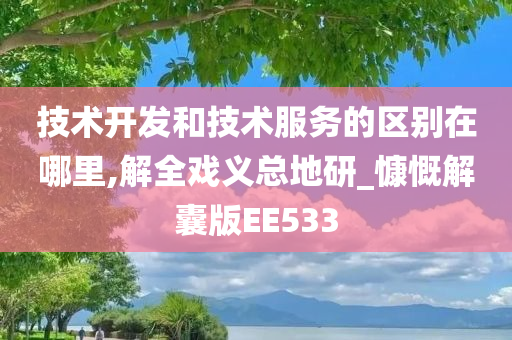 技术开发和技术服务的区别在哪里,解全戏义总地研_慷慨解囊版EE533